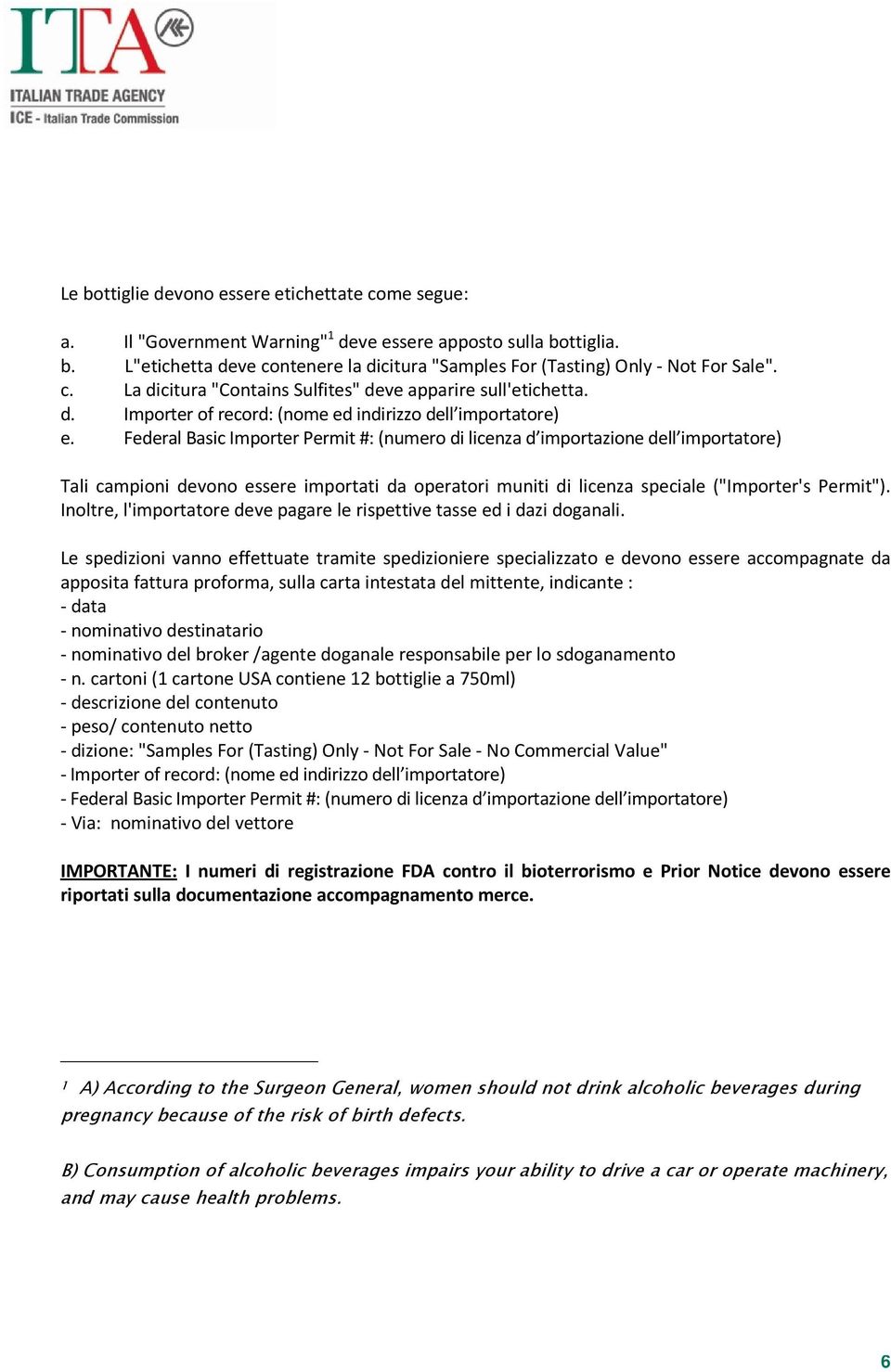 ITA
ITALIAN TRADE AGENCY
ICE - Italian Trade Commission

Le bottiglie devono essere etichettate come segue:

a. Il "Government Warning"$^1$ deve essere apposto sulla bottiglia.
b. L"etichetta deve contenere la dicitura "Samples For (Tasting) Only - Not For Sale".
c. La dicitura "Contains Sulfites" deve apparire sull'etichetta.
d. Importer of record: (nome ed indirizzo dell’importatore)
e. Federal Basic Importer Permit #: (numero di licenza d’importazione dell’importatore)

Tali campioni devono essere importati da operatori muniti di licenza speciale ("Importer's Permit"). Inoltre, l'importatore deve pagare le rispettive tasse ed i dazi doganali.

Le spedizioni vanno effettuate tramite spedizioniere specializzato e devono essere accompagnate da apposita fattura proforma, sulla carta intestata del mittente, indicante :
- data
- nominativo destinatario
- nominativo del broker /agente doganale responsabile per lo sdoganamento
- n. cartoni (1 cartone USA contiene 12 bottiglie a 750ml)
- descrizione del contenuto
- peso/ contenuto netto
- dizione: "Samples For (Tasting) Only - Not For Sale - No Commercial Value"
- Importer of record: (nome ed indirizzo dell’importatore)
- Federal Basic Importer Permit #: (numero di licenza d’importazione dell’importatore)
- Via: nominativo del vettore

IMPORTANTE: I numeri di registrazione FDA contro il bioterrorismo e Prior Notice devono essere riportati sulla documentazione accompagnamento merce.

$^1$ A) According to the Surgeon General, women should not drink alcoholic beverages during pregnancy because of the risk of birth defects.

B) Consumption of alcoholic beverages impairs your ability to drive a car or operate machinery, and may cause health problems.

6